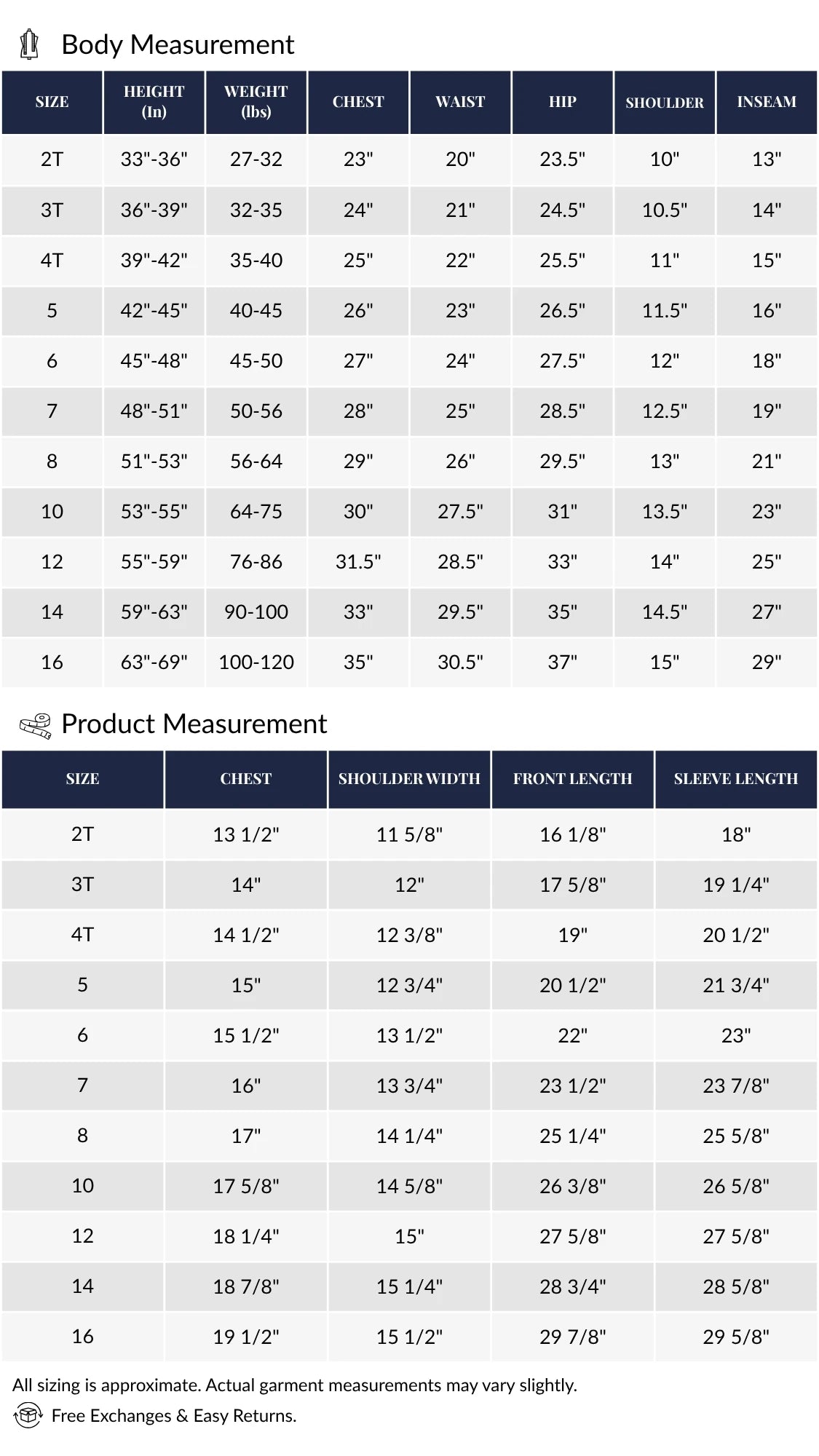 Body Measurement

| SIZE | HEIGHT (In) | WEIGHT (lbs) | CHEST | WAIST | HIP | SHOULDER | INSEAM |
|---|---|---|---|---|---|---|---|
| 2T | 33"-36" | 27-32 | 23" | 20" | 23.5" | 10" | 13" |
| 3T | 36"-39" | 32-35 | 24" | 21" | 24.5" | 10.5" | 14" |
| 4T | 39"-42" | 35-40 | 25" | 22" | 25.5" | 11" | 15" |
| 5 | 42"-45" | 40-45 | 26" | 23" | 26.5" | 11.5" | 16" |
| 6 | 45"-48" | 45-50 | 27" | 24" | 27.5" | 12" | 18" |
| 7 | 48"-51" | 50-56 | 28" | 25" | 28.5" | 12.5" | 19" |
| 8 | 51"-53" | 56-64 | 29" | 26" | 29.5" | 13" | 21" |
| 10 | 53"-55" | 64-75 | 30" | 27.5" | 31" | 13.5" | 23" |
| 12 | 55"-59" | 76-86 | 31.5" | 28.5" | 33" | 14" | 25" |
| 14 | 59"-63" | 90-100 | 33" | 29.5" | 35" | 14.5" | 27" |
| 16 | 63"-69" | 100-120 | 35" | 30.5" | 37" | 15" | 29" |

Product Measurement

| SIZE | CHEST | SHOULDER WIDTH | FRONT LENGTH | SLEEVE LENGTH |
|---|---|---|---|---|
| 2T | 13 1/2" | 11 5/8" | 16 1/8" | 18" |
| 3T | 14" | 12" | 17 5/8" | 19 1/4" |
| 4T | 14 1/2" | 12 3/8" | 19" | 20 1/2" |
| 5 | 15" | 12 3/4" | 20 1/2" | 21 3/4" |
| 6 | 15 1/2" | 13 1/2" | 22" | 23" |
| 7 | 16" | 13 3/4" | 23 1/2" | 23 7/8" |
| 8 | 17" | 14 1/4" | 25 1/4" | 25 5/8" |
| 10 | 17 5/8" | 14 5/8" | 26 3/8" | 26 5/8" |
| 12 | 18 1/4" | 15" | 27 5/8" | 27 5/8" |
| 14 | 18 7/8" | 15 1/4" | 28 3/4" | 28 5/8" |
| 16 | 19 1/2" | 15 1/2" | 29 7/8" | 29 5/8" |

All sizing is approximate. Actual garment measurements may vary slightly.

Free Exchanges & Easy Returns.